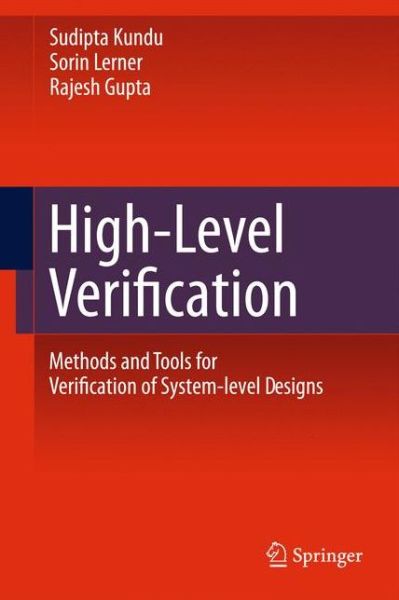 Sudipta Kundu
Sorin Lerner
Rajesh Gupta

High-Level Verification

Methods and Tools for Verification of System-level Designs

Springer